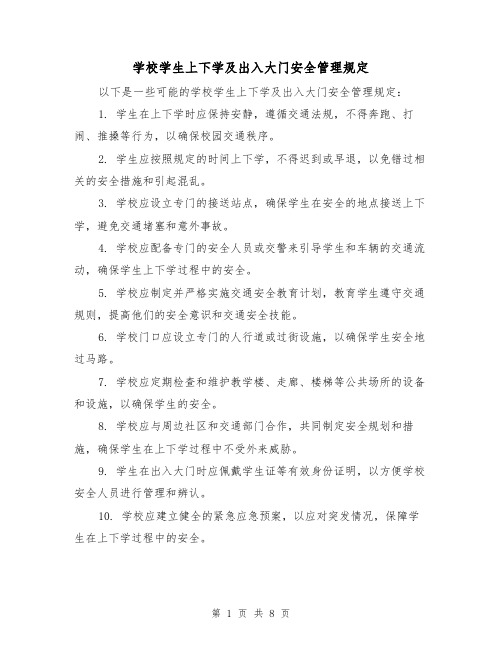 学校学生上下学及出入大门安全管理规定

以下是一些可能的学校学生上下学及出入大门安全管理规定：

1. 学生在上下学时应保持安静，遵循交通法规，不得奔跑、打闹、推搡等行为，以确保校园交通秩序。

2. 学生应按照规定的时间上下学，不得迟到或早退，以免错过相关的安全措施和引起混乱。

3. 学校应设立专门的接送站点，确保学生在安全的地点接送上下学，避免交通堵塞和意外事故。

4. 学校应配备专门的安全人员或交警来引导学生和车辆的交通流动，确保学生上下学过程中的安全。

5. 学校应制定并严格实施交通安全教育计划，教育学生遵守交通规则，提高他们的安全意识和交通安全技能。

6. 学校门口应设立专门的人行道或过街设施，以确保学生安全地过马路。

7. 学校应定期检查和维护教学楼、走廊、楼梯等公共场所的设备和设施，以确保学生的安全。

8. 学校应与周边社区和交通部门合作，共同制定安全规划和措施，确保学生在上下学过程中不受外来威胁。

9. 学生在出入大门时应佩戴学生证等有效身份证明，以方便学校安全人员进行管理和辨认。

10. 学校应建立健全的紧急应急预案，以应对突发情况，保障学生在上下学过程中的安全。

第 1 页 共 8 页